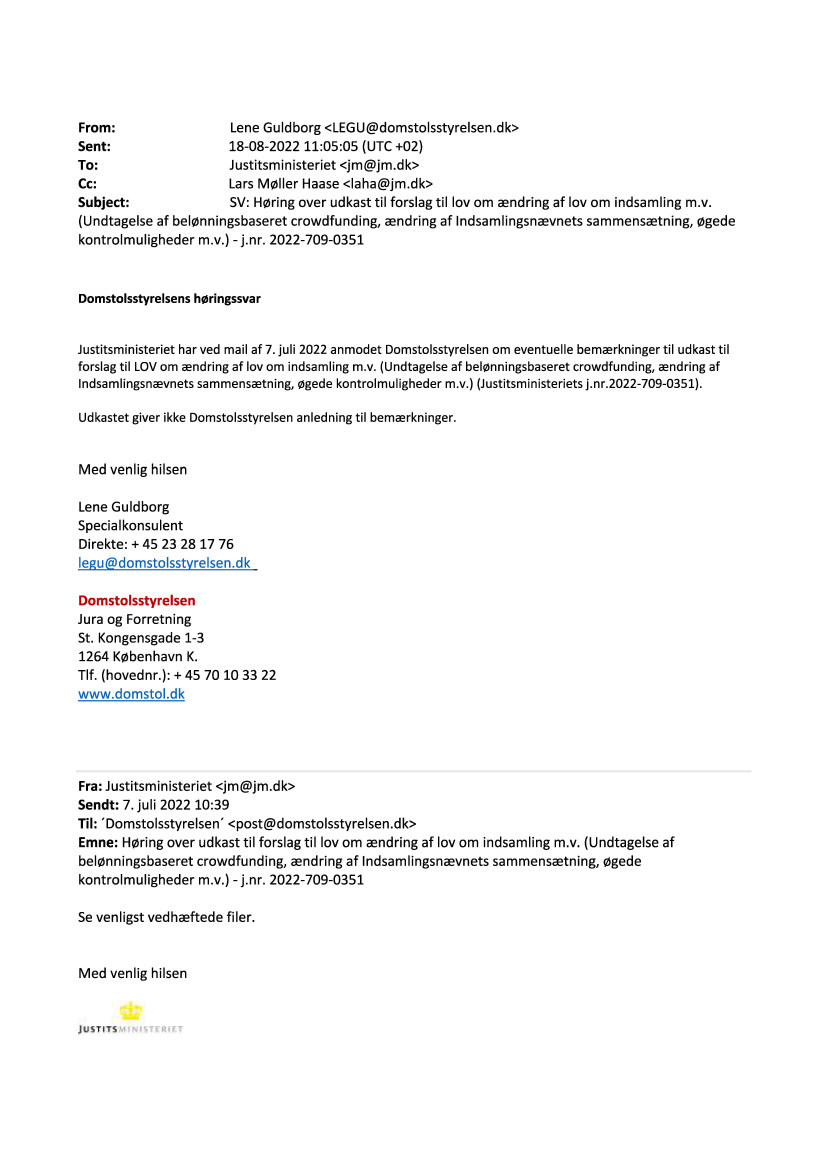 From: Lene Guldborg <LEGU@domstolsstyrelsen.dk>
Sent: 18-08-2022 11:05:05 (UTC +02)
To: Justitsministeriet <jm@jm.dk>
Cc: Lars Møller Haase <laha@jm.dk>
Subject: SV: Høring over udkast til forslag til lov om ændring af lov om indsamling m.v. (Undtagelse af belønningsbaseret crowdfunding, ændring af Indsamlingsnævnets sammensætning, øgede kontrolmuligheder m.v.) - j.nr. 2022-709-0351

Domstolsstyrelsens høringssvar

Justitsministeriet har ved mail af 7. juli 2022 anmodet Domstolsstyrelsen om eventuelle bemærkninger til udkast til forslag til LOV om ændring af lov om indsamling m.v. (Undtagelse af belønningsbaseret crowdfunding, ændring af Indsamlingsnævnets sammensætning, øgede kontrolmuligheder m.v.) (Justitsministeriets j.nr.2022-709-0351).

Udkastet giver ikke Domstolsstyrelsen anledning til bemærkninger.

Med venlig hilsen

Lene Guldborg
Specialkonsulent
Direkte: + 45 23 28 17 76
legu@domstolsstyrelsen.dk

Domstolsstyrelsen
Jura og Forretning
St. Kongensgade 1-3
1264 København K.
Tlf. (hovednr.): + 45 70 10 33 22
www.domstol.dk

Fra: Justitsministeriet <jm@jm.dk>
Sendt: 7. juli 2022 10:39
Til: ´Domstolsstyrelsen´ <post@domstolsstyrelsen.dk>
Emne: Høring over udkast til forslag til lov om ændring af lov om indsamling m.v. (Undtagelse af belønningsbaseret crowdfunding, ændring af Indsamlingsnævnets sammensætning, øgede kontrolmuligheder m.v.) - j.nr. 2022-709-0351

Se venligst vedhæftede filer.

Med venlig hilsen

JUSTITSMINISTERIET